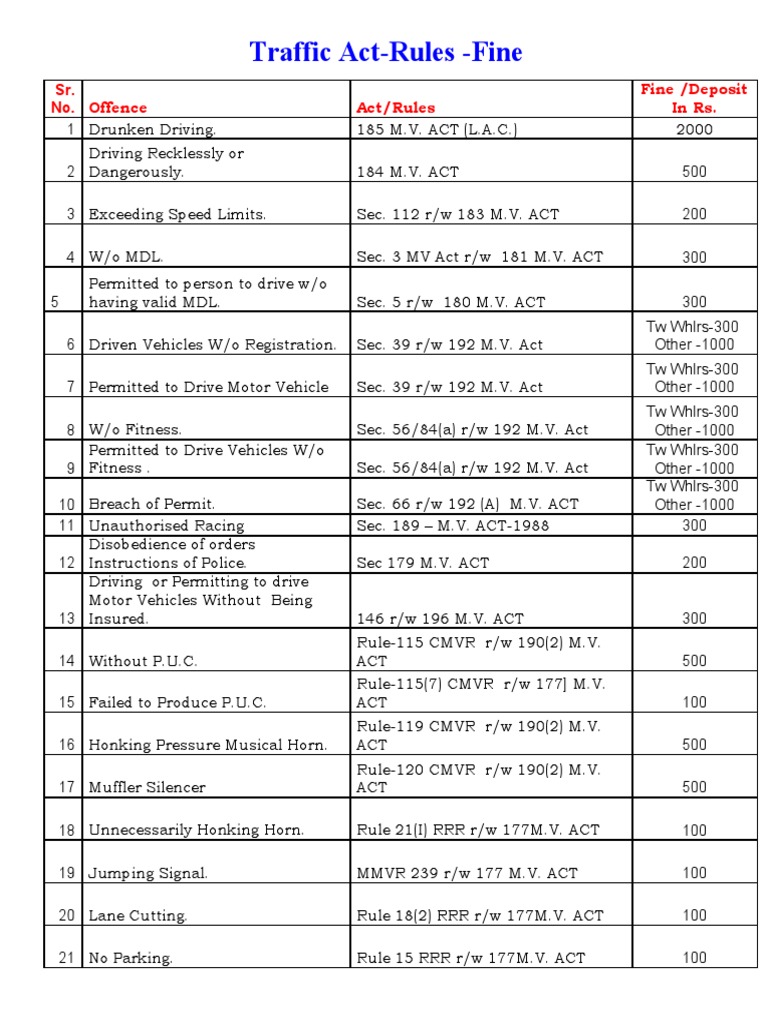 Traffic Act-Rules -Fine

| Sr. No. | Offence | Act/Rules | Fine /Deposit In Rs. |
|---|---|---|---|
| 1 | Drunken Driving. | 185 M.V. ACT (L.A.C.) | 2000 |
| 2 | Driving Recklessly or Dangerously. | 184 M.V. ACT | 500 |
| 3 | Exceeding Speed Limits. | Sec. 112 r/w 183 M.V. ACT | 200 |
| 4 | W/o MDL. | Sec. 3 MV Act r/w 181 M.V. ACT | 300 |
| 5 | Permitted to person to drive w/o having valid MDL. | Sec. 5 r/w 180 M.V. ACT | 300 |
| 6 | Driven Vehicles W/o Registration. | Sec. 39 r/w 192 M.V. Act | Tw Whlrs-300 Other -1000 |
| 7 | Permitted to Drive Motor Vehicle | Sec. 39 r/w 192 M.V. Act | Tw Whlrs-300 Other -1000 |
| 8 | W/o Fitness. | Sec. 56/84(a) r/w 192 M.V. Act | Tw Whlrs-300 Other -1000 |
| 9 | Permitted to Drive Vehicles W/o Fitness . | Sec. 56/84(a) r/w 192 M.V. Act | Tw Whlrs-300 Other -1000 |
| 10 | Breach of Permit. | Sec. 66 r/w 192 (A) M.V. ACT | Tw Whlrs-300 Other -1000 |
| 11 | Unauthorised Racing | Sec. 189 – M.V. ACT-1988 | 300 |
| 12 | Disobedience of orders Instructions of Police. | Sec 179 M.V. ACT | 200 |
| 13 | Driving or Permitting to drive Motor Vehicles Without Being Insured. | 146 r/w 196 M.V. ACT | 300 |
| 14 | Without P.U.C. | Rule-115 CMVR r/w 190(2) M.V. ACT | 500 |
| 15 | Failed to Produce P.U.C. | Rule-115(7) CMVR r/w 177] M.V. ACT | 100 |
| 16 | Honking Pressure Musical Horn. | Rule-119 CMVR r/w 190(2) M.V. ACT | 500 |
| 17 | Muffler Silencer | Rule-120 CMVR r/w 190(2) M.V. ACT | 500 |
| 18 | Unnecessarily Honking Horn. | Rule 21(I) RRR r/w 177M.V. ACT | 100 |
| 19 | Jumping Signal. | MMVR 239 r/w 177 M.V. ACT | 100 |
| 20 | Lane Cutting. | Rule 18(2) RRR r/w 177M.V. ACT | 100 |
| 21 | No Parking. | Rule 15 RRR r/w 177M.V. ACT | 100 |